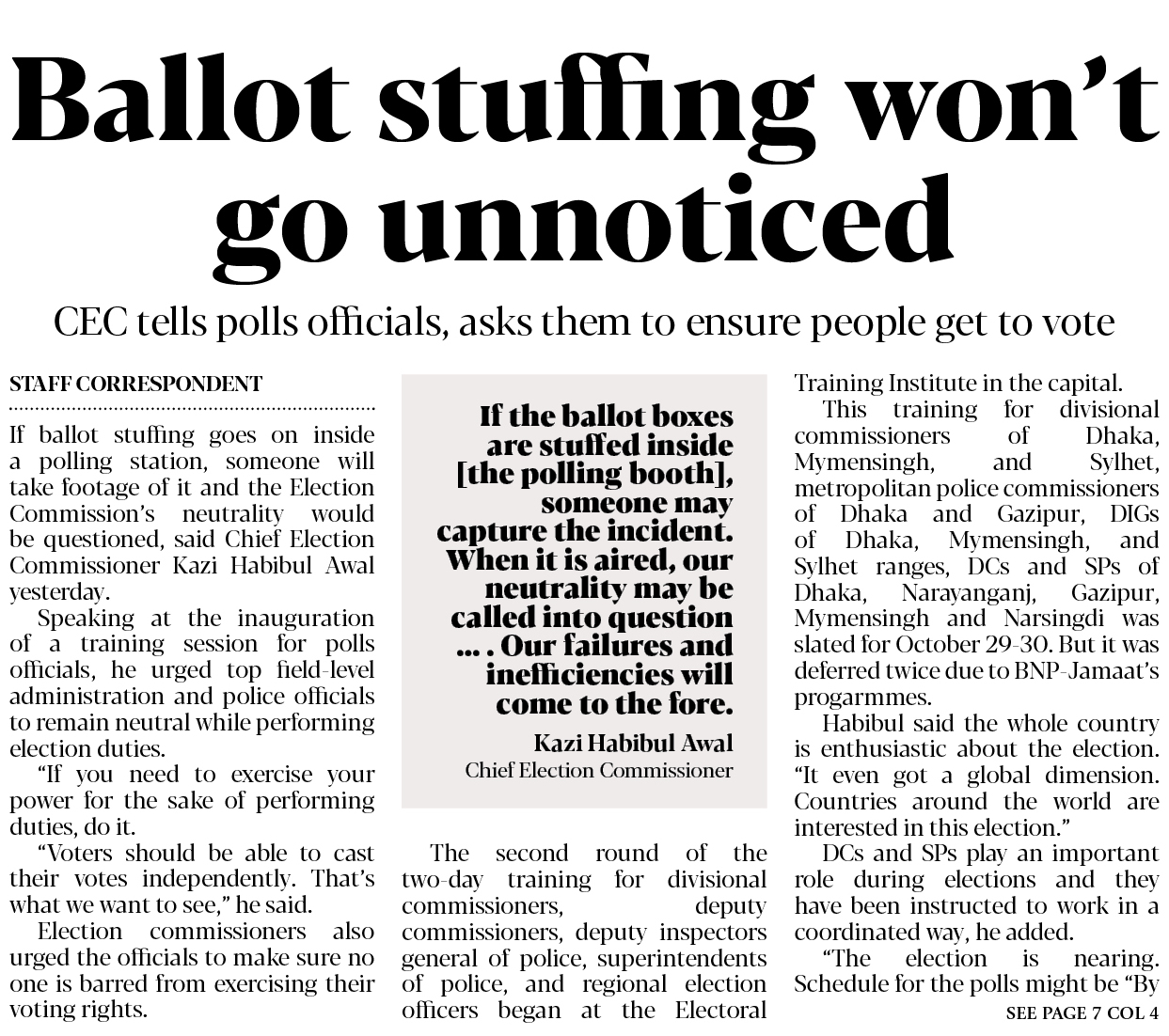 Ballot stuffing won't go unnoticed

CEC tells polls officials, asks them to ensure people get to vote

STAFF CORRESPONDENT

If ballot stuffing goes on inside a polling station, someone will take footage of it and the Election Commission's neutrality would be questioned, said Chief Election Commissioner Kazi Habibul Awal yesterday.

Speaking at the inauguration of a training session for polls officials, he urged top field-level administration and police officials to remain neutral while performing election duties.

"If you need to exercise your power for the sake of performing duties, do it.

"Voters should be able to cast their votes independently. That's what we want to see," he said.

Election commissioners also urged the officials to make sure no one is barred from exercising their voting rights.

If the ballot boxes are stuffed inside [the polling booth], someone may capture the incident. When it is aired, our neutrality may be called into question … . Our failures and inefficiencies will come to the fore.

Kazi Habibul Awal
Chief Election Commissioner

The second round of the two-day training for divisional commissioners, deputy commissioners, deputy inspectors general of police, superintendents of police, and regional election officers began at the Electoral Training Institute in the capital.

This training for divisional commissioners of Dhaka, Mymensingh, and Sylhet, metropolitan police commissioners of Dhaka and Gazipur, DIGs of Dhaka, Mymensingh, and Sylhet ranges, DCs and SPs of Dhaka, Narayanganj, Gazipur, Mymensingh and Narsingdi was slated for October 29-30. But it was deferred twice due to BNP-Jamaat's progarmmes.

Habibul said the whole country is enthusiastic about the election. "It even got a global dimension. Countries around the world are interested in this election."

DCs and SPs play an important role during elections and they have been instructed to work in a coordinated way, he added.

"The election is nearing. Schedule for the polls might be "By

SEE PAGE 7 COL 4